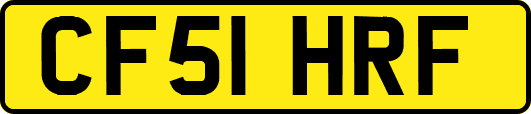 CF51 HRF